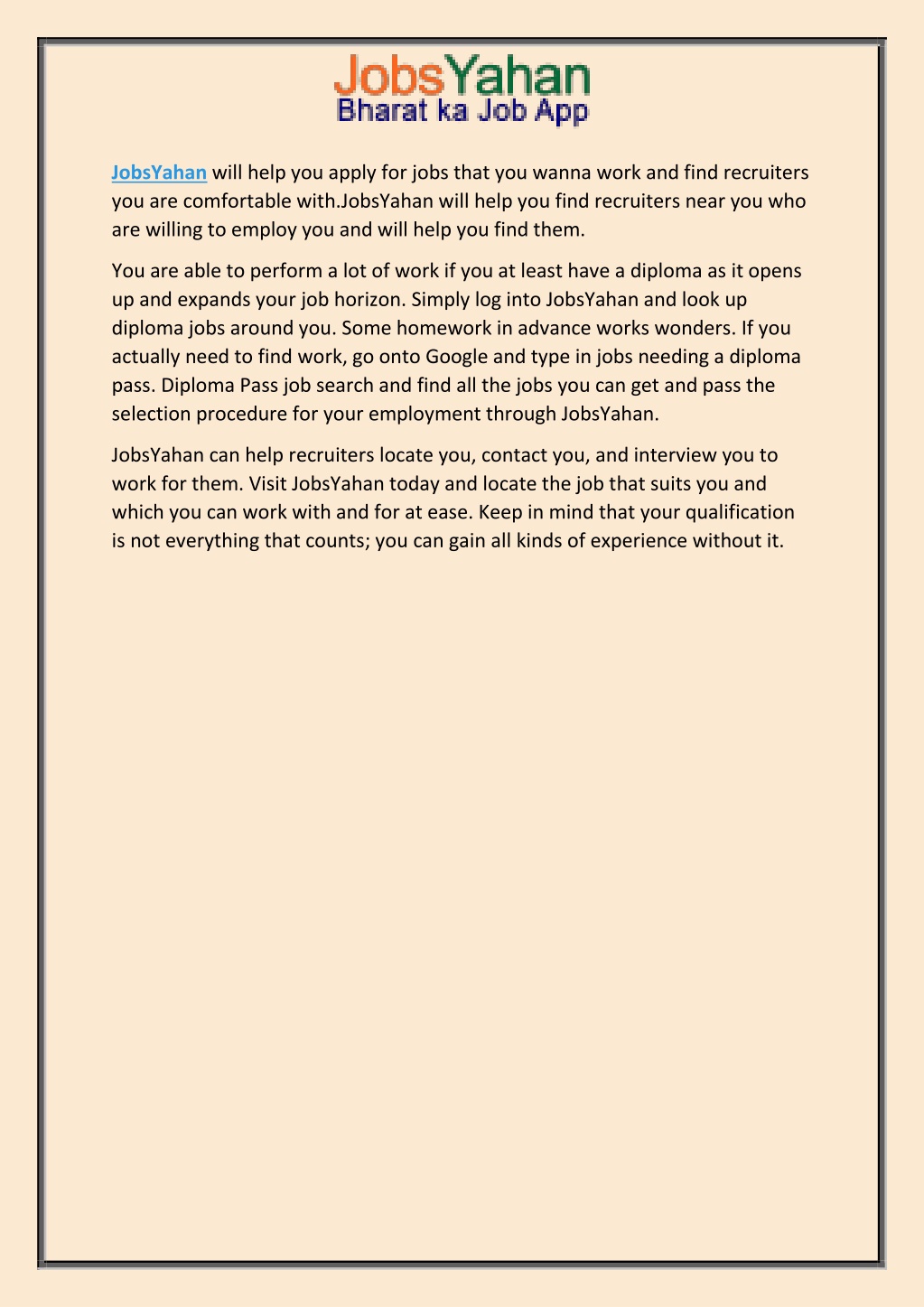 JobsYahan
Bharat ka Job App

JobsYahan will help you apply for jobs that you wanna work and find recruiters you are comfortable with.JobsYahan will help you find recruiters near you who are willing to employ you and will help you find them.

You are able to perform a lot of work if you at least have a diploma as it opens up and expands your job horizon. Simply log into JobsYahan and look up diploma jobs around you. Some homework in advance works wonders. If you actually need to find work, go onto Google and type in jobs needing a diploma pass. Diploma Pass job search and find all the jobs you can get and pass the selection procedure for your employment through JobsYahan.

JobsYahan can help recruiters locate you, contact you, and interview you to work for them. Visit JobsYahan today and locate the job that suits you and which you can work with and for at ease. Keep in mind that your qualification is not everything that counts; you can gain all kinds of experience without it.